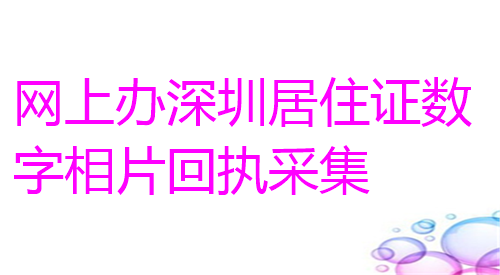 网上办深圳居住证数字相片回执采集